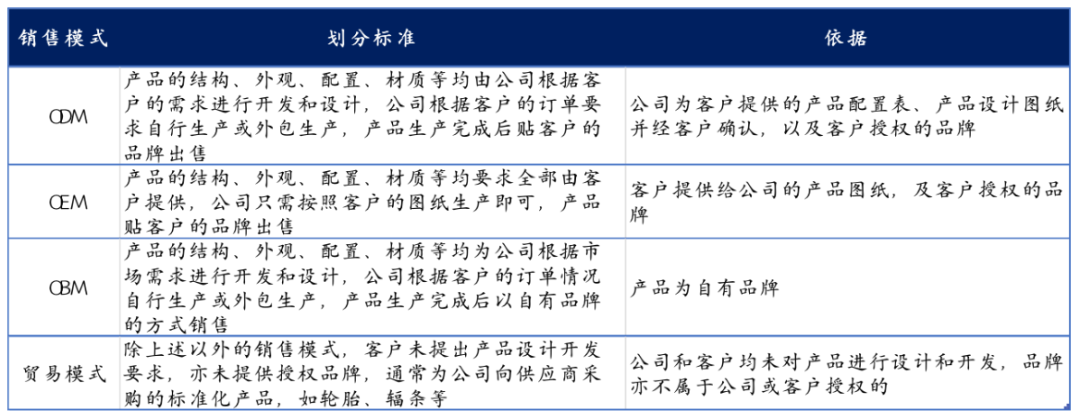 | 销售模式 | 划分标准 | 依据 |
|---|---|---|
| ODM | 产品的结构、外观、配置、材质等均由公司根据客户的需求进行开发和设计，公司根据客户的订单要求自行生产或外包生产，产品生产完成后贴客户的品牌出售 | 公司为客户提供的产品配置表、产品设计图纸并经客户确认，以及客户授权的品牌 |
| OEM | 产品的结构、外观、配置、材质等均要求全部由客户提供，公司只需按照客户的图纸生产即可，产品贴客户的品牌出售 | 客户提供给公司的产品图纸，及客户授权的品牌 |
| OBM | 产品的结构、外观、配置、材质等均为公司根据市场需求进行开发和设计，公司根据客户的订单情况自行生产或外包生产，产品生产完成后以自有品牌的方式销售 | 产品为自有品牌 |
| 贸易模式 | 除上述以外的销售模式，客户未提出产品设计开发要求，亦未提供授权品牌，通常为公司向供应商采购的标准化产品，如轮胎、辐条等 | 公司和客户均未对产品进行设计和开发，品牌亦不属于公司或客户授权的 |